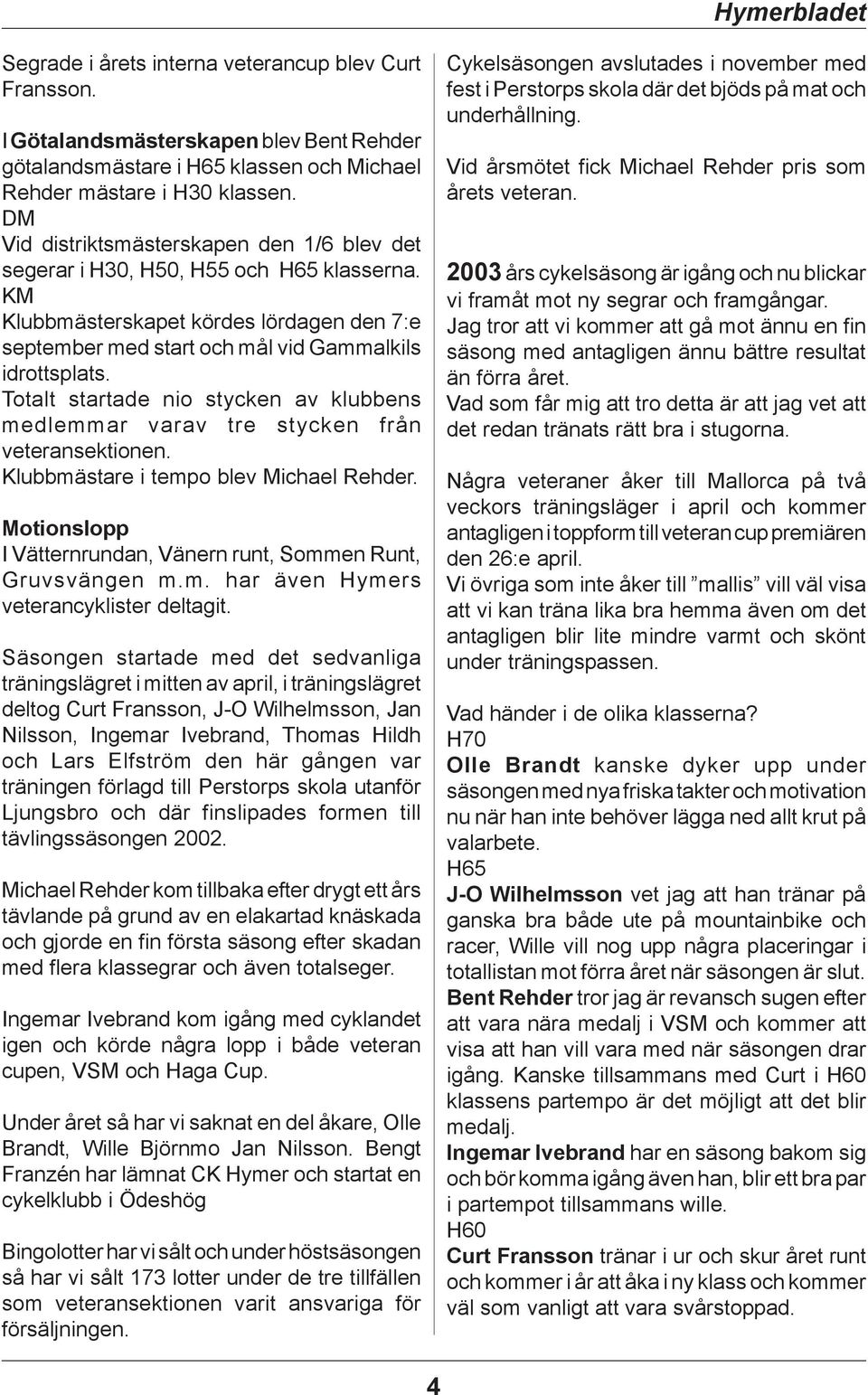 Hymerbladet

Segrade i årets interna veterancup blev Curt Fransson.

I Götalandsmästerskapen blev Bent Rehder götalandsmästare i H65 klassen och Michael Rehder mästare i H30 klassen.
DM
Vid distriktsmästerskapen den 1/6 blev det segerar i H30, H50, H55 och H65 klasserna.
KM
Klubbmästerskapet kördes lördagen den 7:e september med start och mål vid Gammalkils idrottsplats.
Totalt startade nio stycken av klubbens medlemmar varav tre stycken från veteransektionen.
Klubbmästare i tempo blev Michael Rehder.

Motionslopp
I Vätternrundan, Vänern runt, Sommen Runt, Gruvsvängen m.m. har även Hymers veterancyklister deltagit.

Säsongen startade med det sedvanliga träningslägret i mitten av april, i träningslägret deltog Curt Fransson, J-O Wilhelmsson, Jan Nilsson, Ingemar Ivebrand, Thomas Hildh och Lars Elfström den här gången var träningen förlagd till Perstorps skola utanför Ljungsbro och där finslipades formen till tävlingssäsongen 2002.

Michael Rehder kom tillbaka efter drygt ett års tävlande på grund av en elakartad knäskada och gjorde en fin första säsong efter skadan med flera klassegrar och även totalseger.

Ingemar Ivebrand kom igång med cyklandet igen och körde några lopp i både veteran cupen, VSM och Haga Cup.

Under året så har vi saknat en del åkare, Olle Brandt, Wille Björnmo Jan Nilsson. Bengt Franzén har lämnat CK Hymer och startat en cykelklubb i Ödeshög

Bingolotter har vi sålt och under höstsäsongen så har vi sålt 173 lotter under de tre tillfällen som veteransektionen varit ansvariga för försäljningen.

Cykelsäsongen avslutades i november med fest i Perstorps skola där det bjöds på mat och underhållning.

Vid årsmötet fick Michael Rehder pris som årets veteran.

2003 års cykelsäsong är igång och nu blickar vi framåt mot ny segrar och framgångar.
Jag tror att vi kommer att gå mot ännu en fin säsong med antagligen ännu bättre resultat än förra året.
Vad som får mig att tro detta är att jag vet att det redan tränats rätt bra i stugorna.

Några veteraner åker till Mallorca på två veckors träningsläger i april och kommer antagligen i toppform till veteran cup premiären den 26:e april.
Vi övriga som inte åker till ”mallis” vill väl visa att vi kan träna lika bra hemma även om det antagligen blir lite mindre varmt och skönt under träningspassen.

Vad händer i de olika klasserna?
H70
Olle Brandt kanske dyker upp under säsongen med nya friska takter och motivation nu när han inte behöver lägga ned allt krut på valarbete.
H65
J-O Wilhelmsson vet jag att han tränar på ganska bra både ute på mountainbike och racer, Wille vill nog upp några placeringar i totallistan mot förra året när säsongen är slut.
Bent Rehder tror jag är revansch sugen efter att vara nära medalj i VSM och kommer att visa att han vill vara med när säsongen drar igång. Kanske tillsammans med Curt i H60 klassens partempo är det möjligt att det blir medalj.
Ingemar Ivebrand har en säsong bakom sig och bör komma igång även han, blir ett bra par i partempot tillsammans wille.
H60
Curt Fransson tränar i ur och skur året runt och kommer i år att åka i ny klass och kommer väl som vanligt att vara svårstoppad.

4